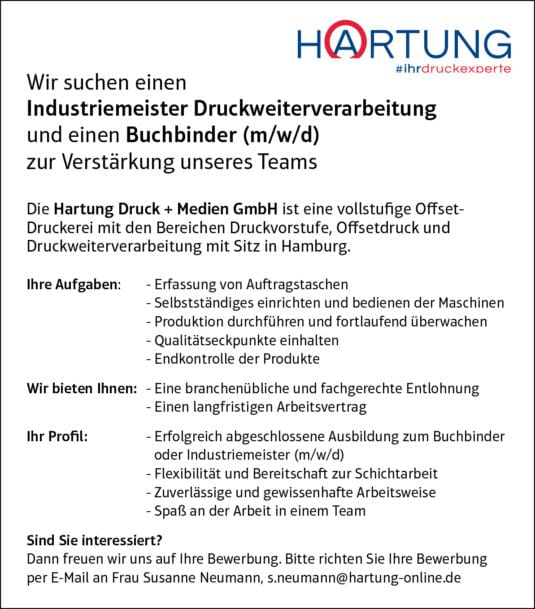 HARTUNG
#ihrdruckexperte

Wir suchen einen
Industriemeister Druckweiterverarbeitung
und einen Buchbinder (m/w/d)
zur Verstärkung unseres Teams

Die Hartung Druck + Medien GmbH ist eine vollstufige Offset-Druckerei mit den Bereichen Druckvorstufe, Offsetdruck und Druckweiterverarbeitung mit Sitz in Hamburg.

Ihre Aufgaben:
- Erfassung von Auftragstaschen
- Selbstständiges einrichten und bedienen der Maschinen
- Produktion durchführen und fortlaufend überwachen
- Qualitätseckpunkte einhalten
- Endkontrolle der Produkte

Wir bieten Ihnen:
- Eine branchenübliche und fachgerechte Entlohnung
- Einen langfristigen Arbeitsvertrag

Ihr Profil:
- Erfolgreich abgeschlossene Ausbildung zum Buchbinder oder Industriemeister (m/w/d)
- Flexibilität und Bereitschaft zur Schichtarbeit
- Zuverlässige und gewissenhafte Arbeitsweise
- Spaß an der Arbeit in einem Team

Sind Sie interessiert?
Dann freuen wir uns auf Ihre Bewerbung. Bitte richten Sie Ihre Bewerbung per E-Mail an Frau Susanne Neumann, s.neumann@hartung-online.de